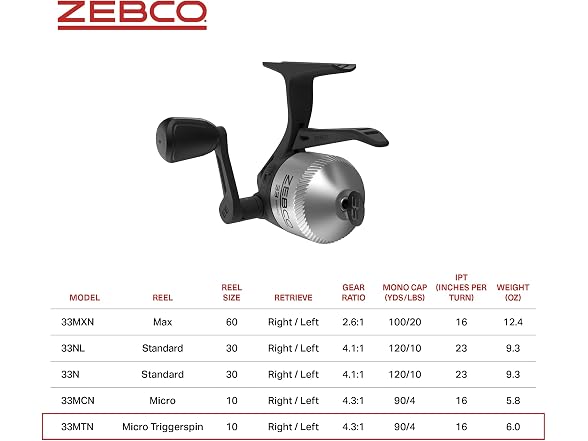 ZEBCO

ZEBCO
33

| MODEL | REEL | REEL SIZE | RETRIEVE | GEAR RATIO | MONO CAP (YDS/LBS) | IPT (INCHES PER TURN) | WEIGHT (OZ) |
|---|---|---|---|---|---|---|---|
| 33MXN | Max | 60 | Right / Left | 2.6:1 | 100/20 | 16 | 12.4 |
| 33NL | Standard | 30 | Right / Left | 4.1:1 | 120/10 | 23 | 9.3 |
| 33N | Standard | 30 | Right / Left | 4.1:1 | 120/10 | 23 | 9.3 |
| 33MCN | Micro | 10 | Right / Left | 4.3:1 | 90/4 | 16 | 5.8 |
| 33MTN | Micro Triggerspin | 10 | Right / Left | 4.3:1 | 90/4 | 16 | 6.0 |